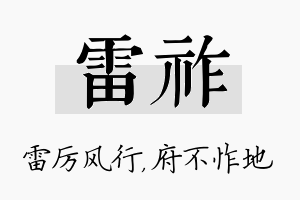 雷祚

雷厉风行，府不怍地